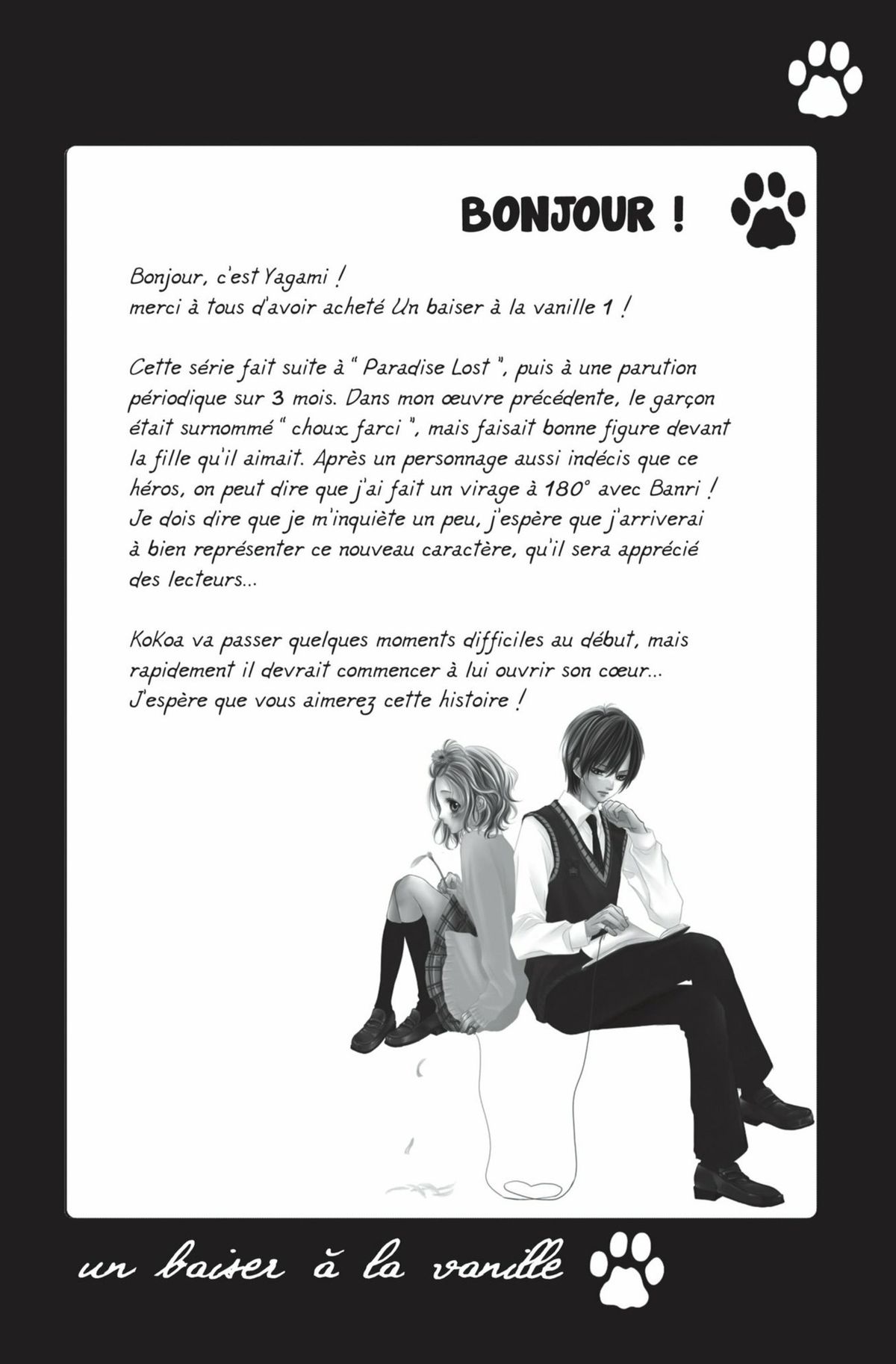 BONJOUR !

Bonjour, c'est Yagami !
merci à tous d'avoir acheté Un baiser à la vanille 1 !

Cette série fait suite à " Paradise Lost ", puis à une parution périodique sur 3 mois. Dans mon œuvre précédente, le garçon était surnommé " choux farci ", mais faisait bonne figure devant la fille qu'il aimait. Après un personnage aussi indécis que ce héros, on peut dire que j'ai fait un virage à 180° avec Banri ! Je dois dire que je m'inquiète un peu, j'espère que j'arriverai à bien représenter ce nouveau caractère, qu'il sera apprécié des lecteurs...

KoKoa va passer quelques moments difficiles au début, mais rapidement il devrait commencer à lui ouvrir son cœur...
J'espère que vous aimerez cette histoire !

un baiser à la vanille